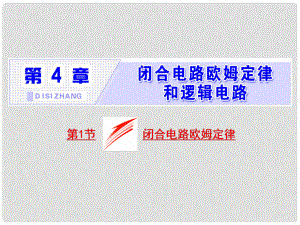 第 4 章

DISIZHANG

闭合电路欧姆定律和逻辑电路

第1节

闭合电路欧姆定律